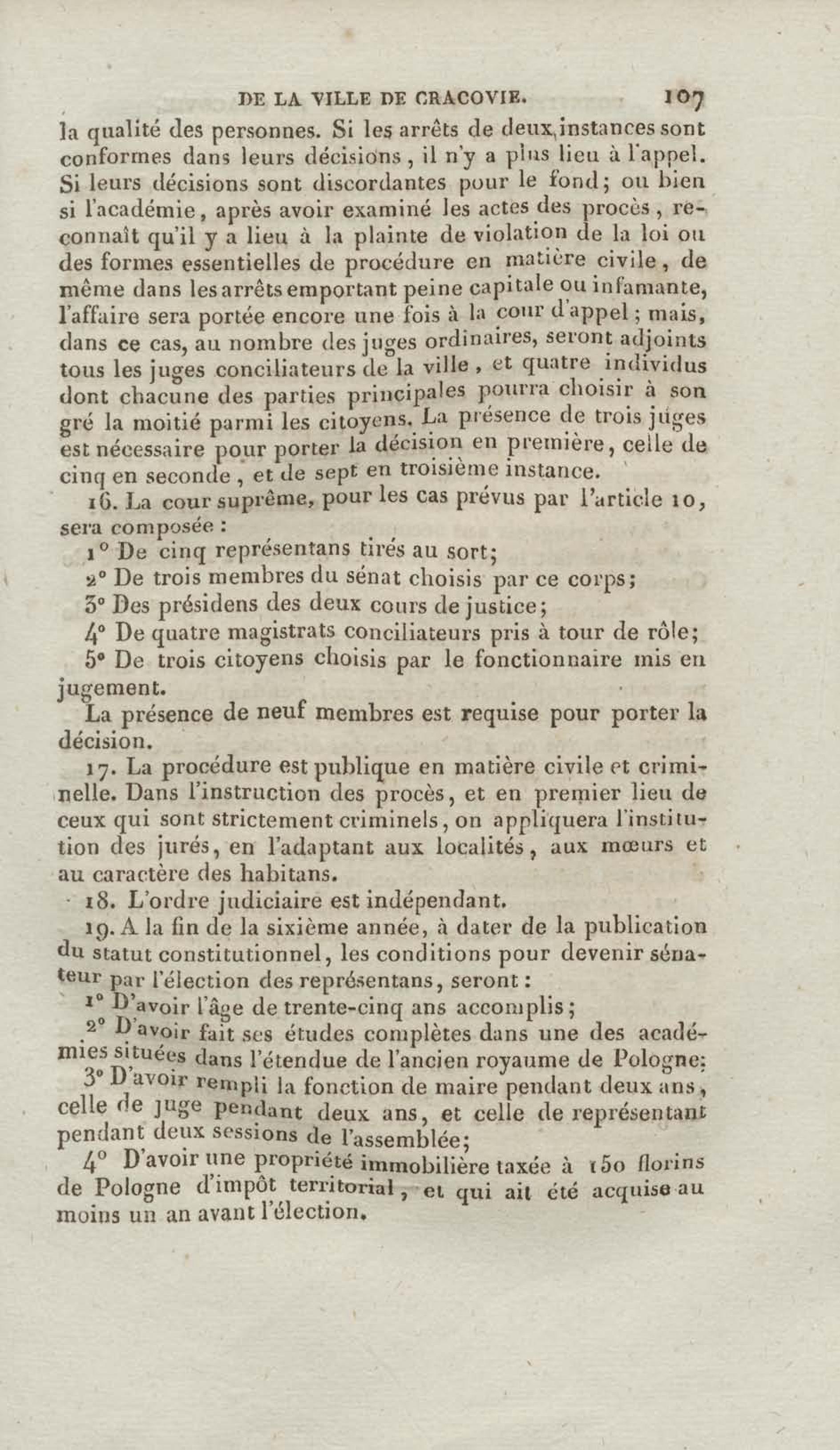 DE LA VILLE DE CRACOVIE. 107

la qualité des personnes. Si les arrêts de deux instances sont conformes dans leurs décisions, il n'y a plus lieu à l'appel. Si leurs décisions sont discordantes pour le fond; ou bien si l'académie, après avoir examiné les actes des procès, reconnaît qu'il y a lieu à la plainte de violation de la loi ou des formes essentielles de procédure en matière civile, de même dans les arrêts emportant peine capitale ou infamante, l'affaire sera portée encore une fois à la cour d'appel; mais, dans ce cas, au nombre des juges ordinaires, seront adjoints tous les juges conciliateurs de la ville, et quatre individus dont chacune des parties principales pourra choisir à son gré la moitié parmi les citoyens. La présence de trois juges est nécessaire pour porter la décision en première, celle de cinq en seconde, et de sept en troisième instance.

16. La cour suprême, pour les cas prévus par l'article 10, sera composée :

1° De cinq représentans tirés au sort;

2° De trois membres du sénat choisis par ce corps;

3° Des présidens des deux cours de justice;

4° De quatre magistrats conciliateurs pris à tour de rôle;

5° De trois citoyens choisis par le fonctionnaire mis en jugement.

La présence de neuf membres est requise pour porter la décision.

17. La procédure est publique en matière civile et criminelle. Dans l'instruction des procès, et en premier lieu de ceux qui sont strictement criminels, on appliquera l'institution des jurés, en l'adaptant aux localités, aux mœurs et au caractère des habitans.

18. L'ordre judiciaire est indépendant.

19. A la fin de la sixième année, à dater de la publication du statut constitutionnel, les conditions pour devenir sénateur par l'élection des représentans, seront :

1° D'avoir l'âge de trente-cinq ans accomplis;

2° D'avoir fait ses études complètes dans une des académies situées dans l'étendue de l'ancien royaume de Pologne;

3° D'avoir rempli la fonction de maire pendant deux ans, celle de juge pendant deux ans, et celle de représentant pendant deux sessions de l'assemblée;

4° D'avoir une propriété immobilière taxée à 150 florins de Pologne d'impôt territorial, et qui ait été acquise au moins un an avant l'élection.